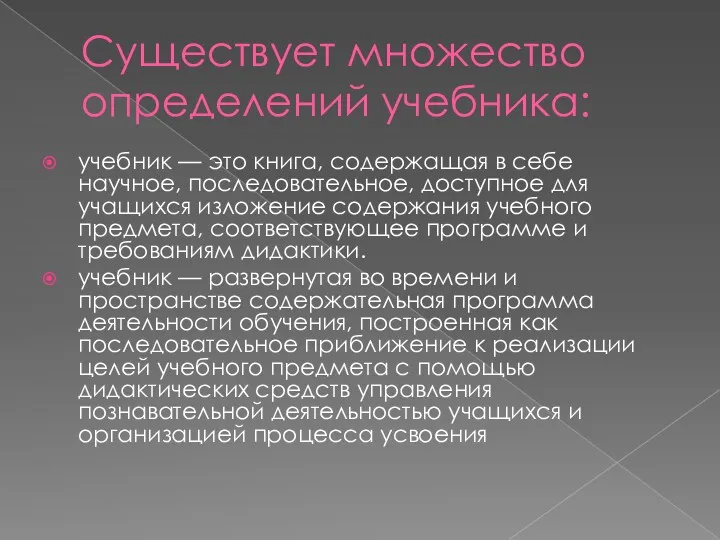 Существует множество определений учебника:

учебник — это книга, содержащая в себе научное, последовательное, доступное для учащихся изложение содержания учебного предмета, соответствующее программе и требованиям дидактики.

учебник — развернутая во времени и пространстве содержательная программа деятельности обучения, построенная как последовательное приближение к реализации целей учебного предмета с помощью дидактических средств управления познавательной деятельностью учащихся и организацией процесса усвоения